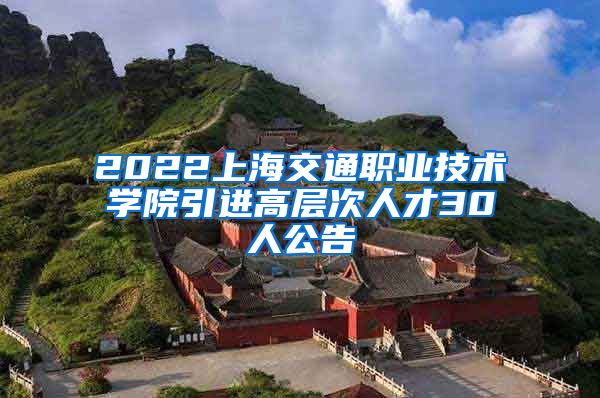 2022上海交通职业技术学院引进高层次人才30人公告